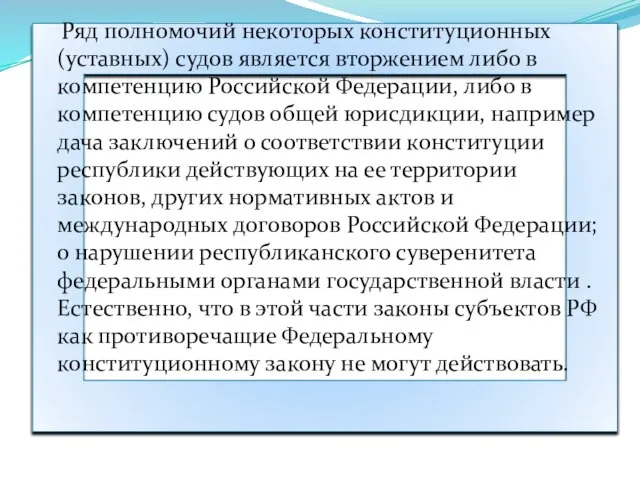 Ряд полномочий некоторых конституционных (уставных) судов является вторжением либо в компетенцию Российской Федерации, либо в компетенцию судов общей юрисдикции, например дача заключений о соответствии конституции республики действующих на ее территории законов, других нормативных актов и международных договоров Российской Федерации; о нарушении республиканского суверенитета федеральными органами государственной власти . Естественно, что в этой части законы субъектов РФ как противоречащие Федеральному конституционному закону не могут действовать.